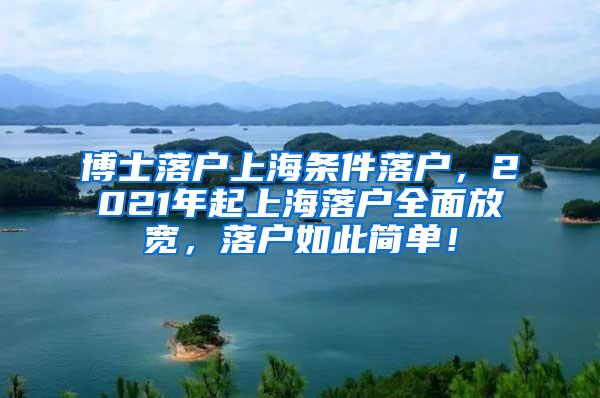 博士落户上海条件落户，2021年起上海落户全面放宽，落户如此简单！